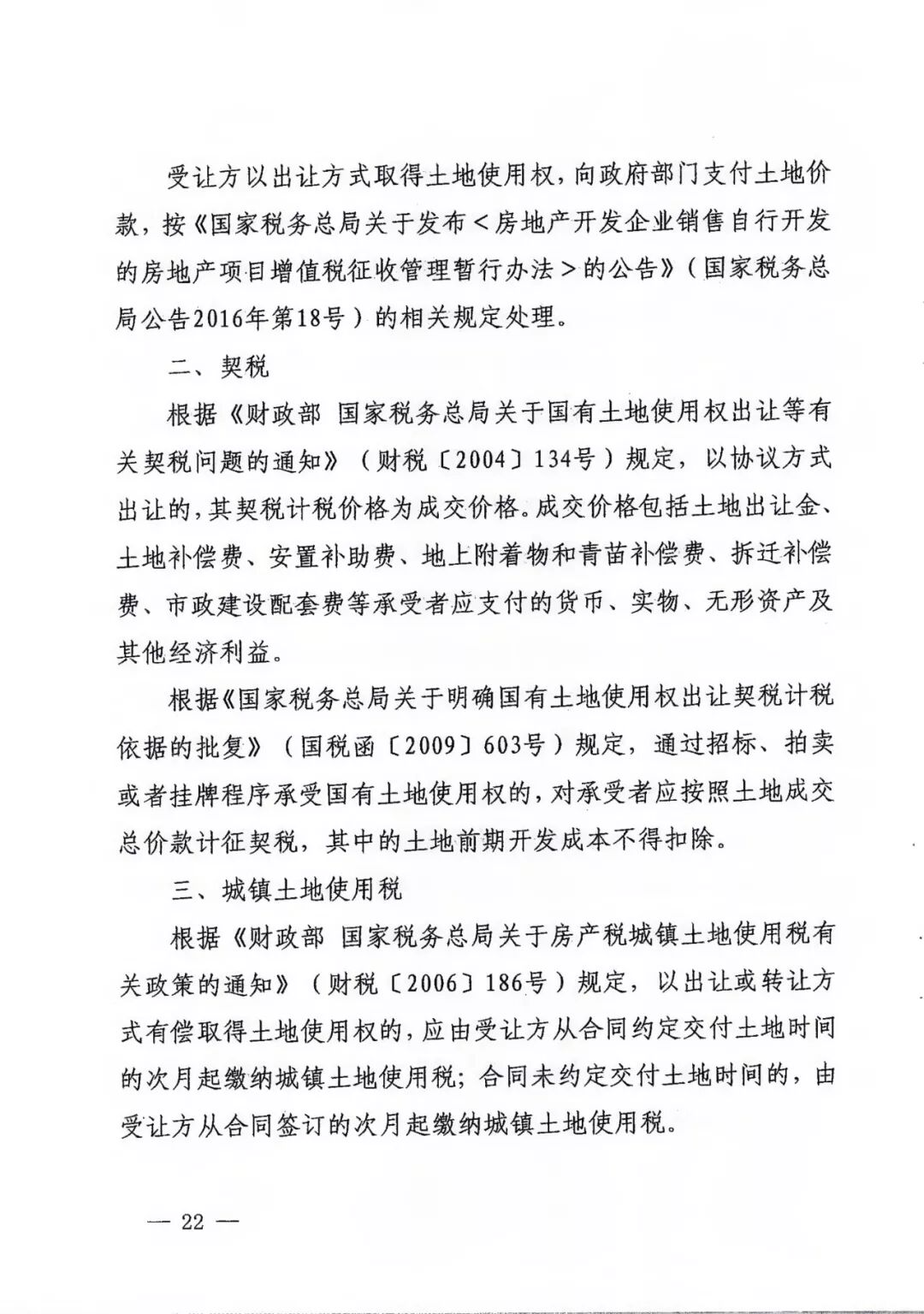 受让方以出让方式取得土地使用权，向政府部门支付土地价款，按《国家税务总局关于发布＜房地产开发企业销售自行开发的房地产项目增值税征收管理暂行办法＞的公告》（国家税务总局公告2016年第18号）的相关规定处理。

二、契税

根据《财政部 国家税务总局关于国有土地使用权出让等有关契税问题的通知》（财税〔2004〕134号）规定，以协议方式出让的，其契税计税价格为成交价格。成交价格包括土地出让金、土地补偿费、安置补助费、地上附着物和青苗补偿费、拆迁补偿费、市政建设配套费等承受者应支付的货币、实物、无形资产及其他经济利益。

根据《国家税务总局关于明确国有土地使用权出让契税计税依据的批复》（国税函〔2009〕603号）规定，通过招标、拍卖或者挂牌程序承受国有土地使用权的，对承受者应按照土地成交总价款计征契税，其中的土地前期开发成本不得扣除。

三、城镇土地使用税

根据《财政部 国家税务总局关于房产税城镇土地使用税有关政策的通知》（财税〔2006〕186号）规定，以出让或转让方式有偿取得土地使用权的，应由受让方从合同约定交付土地时间的次月起缴纳城镇土地使用税；合同未约定交付土地时间的，由受让方从合同签订的次月起缴纳城镇土地使用税。

— 22 —